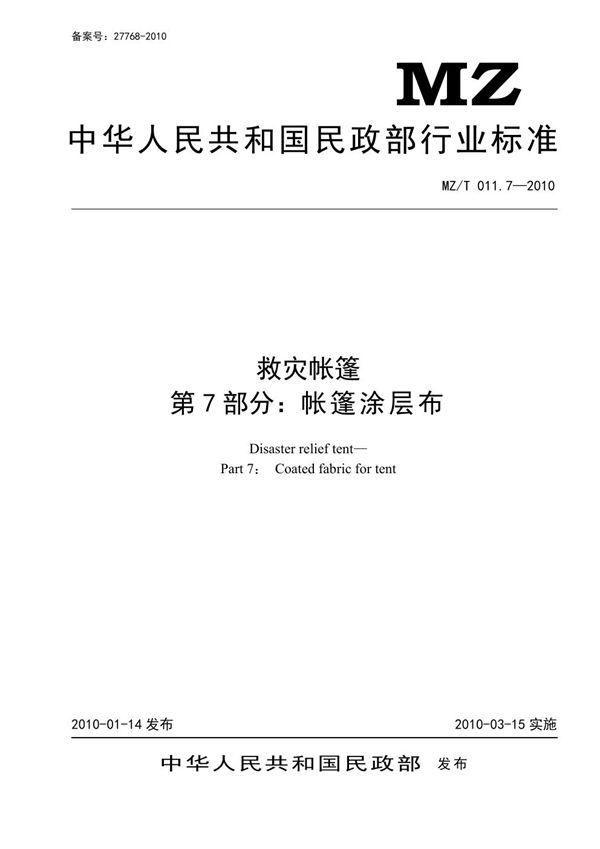 备案号：27768-2010

MZ

中华人民共和国民政部行业标准

MZ/T 011.7—2010

救灾帐篷
第7部分：帐篷涂层布

Disaster relief tent—
Part 7： Coated fabric for tent

2010-01-14 发布

2010-03-15 实施

中华人民共和国民政部 发布